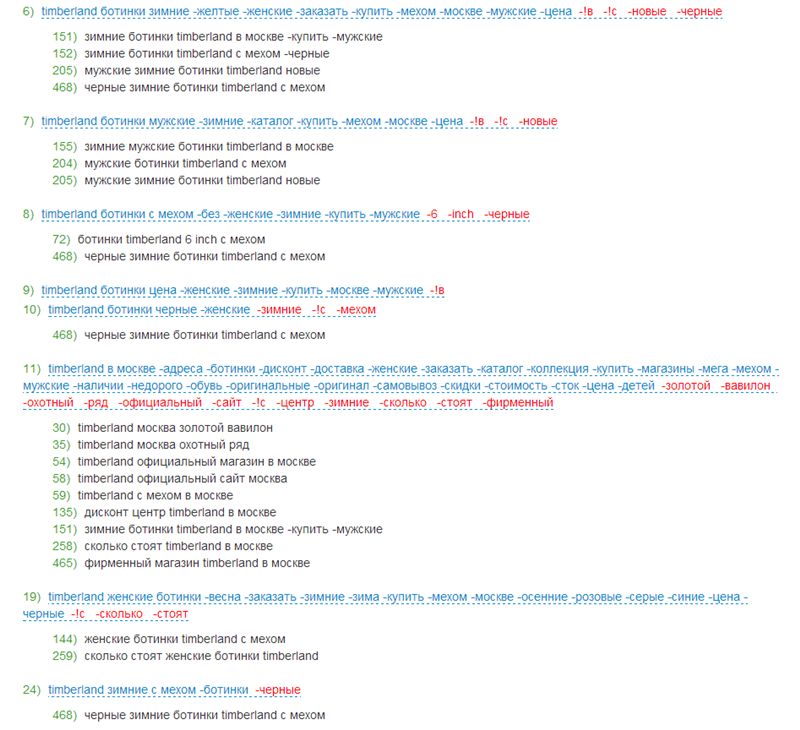 6) timberland ботинки зимние -желтые -женские -заказать -купить -мехом -москве -мужские -цена -!в -!с -новые -черные

151) зимние ботинки timberland в москве -купить -мужские
152) зимние ботинки timberland с мехом -черные
205) мужские зимние ботинки timberland новые
468) черные зимние ботинки timberland с мехом

7) timberland ботинки мужские -зимние -каталог -купить -мехом -москве -цена -!в -!с -новые

155) зимние мужские ботинки timberland в москве
204) мужские ботинки timberland с мехом
205) мужские зимние ботинки timberland новые

8) timberland ботинки с мехом -без -женские -зимние -купить -мужские -6 -inch -черные

72) ботинки timberland 6 inch с мехом
468) черные зимние ботинки timberland с мехом

9) timberland ботинки цена -женские -зимние -купить -москве -мужские -!в
10) timberland ботинки черные -женские -зимние -!с -мехом

468) черные зимние ботинки timberland с мехом

11) timberland в москве -адреса -ботинки -дисконт -доставка -женские -заказать -каталог -коллекция -купить -магазины -мега -мехом -мужские -наличии -недорого -обувь -оригинальные -оригинал -самовывоз -скидки -стоимость -сток -цена -детей -золотой -вавилон -охотный -ряд -официальный -сайт -!с -центр -зимние -сколько -стоят -фирменный

30) timberland москва золотой вавилон
35) timberland москва охотный ряд
54) timberland официальный магазин в москве
58) timberland официальный сайт москва
59) timberland с мехом в москве
135) дисконт центр timberland в москве
151) зимние ботинки timberland в москве -купить -мужские
258) сколько стоят timberland в москве
465) фирменный магазин timberland в москве

19) timberland женские ботинки -весна -заказать -зимние -зима -купить -мехом -москве -осенние -розовые -серые -синие -цена -черные -!с -сколько -стоят

144) женские ботинки timberland с мехом
259) сколько стоят женские ботинки timberland

24) timberland зимние с мехом -ботинки -черные

468) черные зимние ботинки timberland с мехом